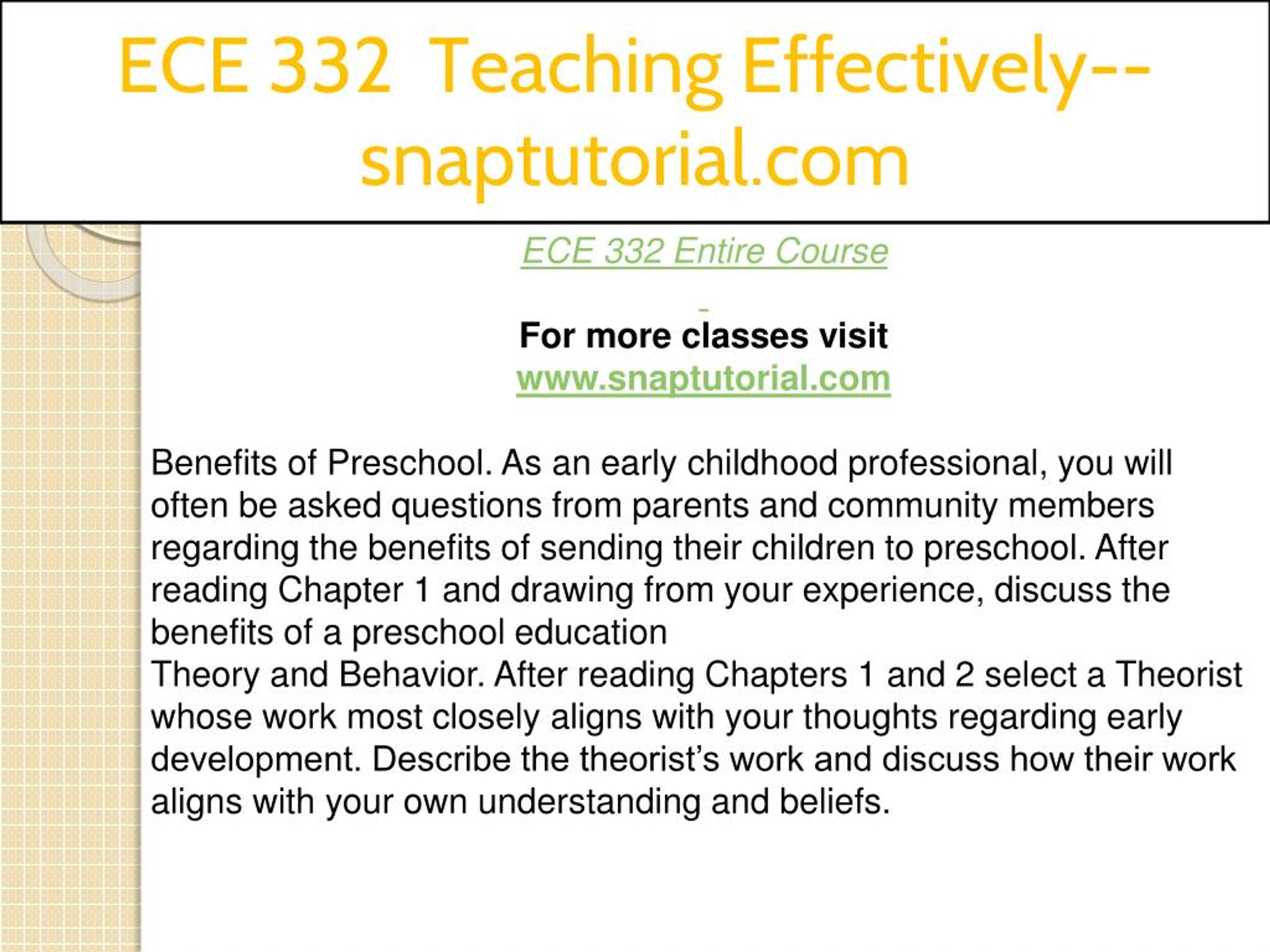 ECE 332 Teaching Effectively--snaptutorial.com

ECE 332 Entire Course

For more classes visit
www.snaptutorial.com

Benefits of Preschool. As an early childhood professional, you will often be asked questions from parents and community members regarding the benefits of sending their children to preschool. After reading Chapter 1 and drawing from your experience, discuss the benefits of a preschool education
Theory and Behavior. After reading Chapters 1 and 2 select a Theorist whose work most closely aligns with your thoughts regarding early development. Describe the theorist’s work and discuss how their work aligns with your own understanding and beliefs.